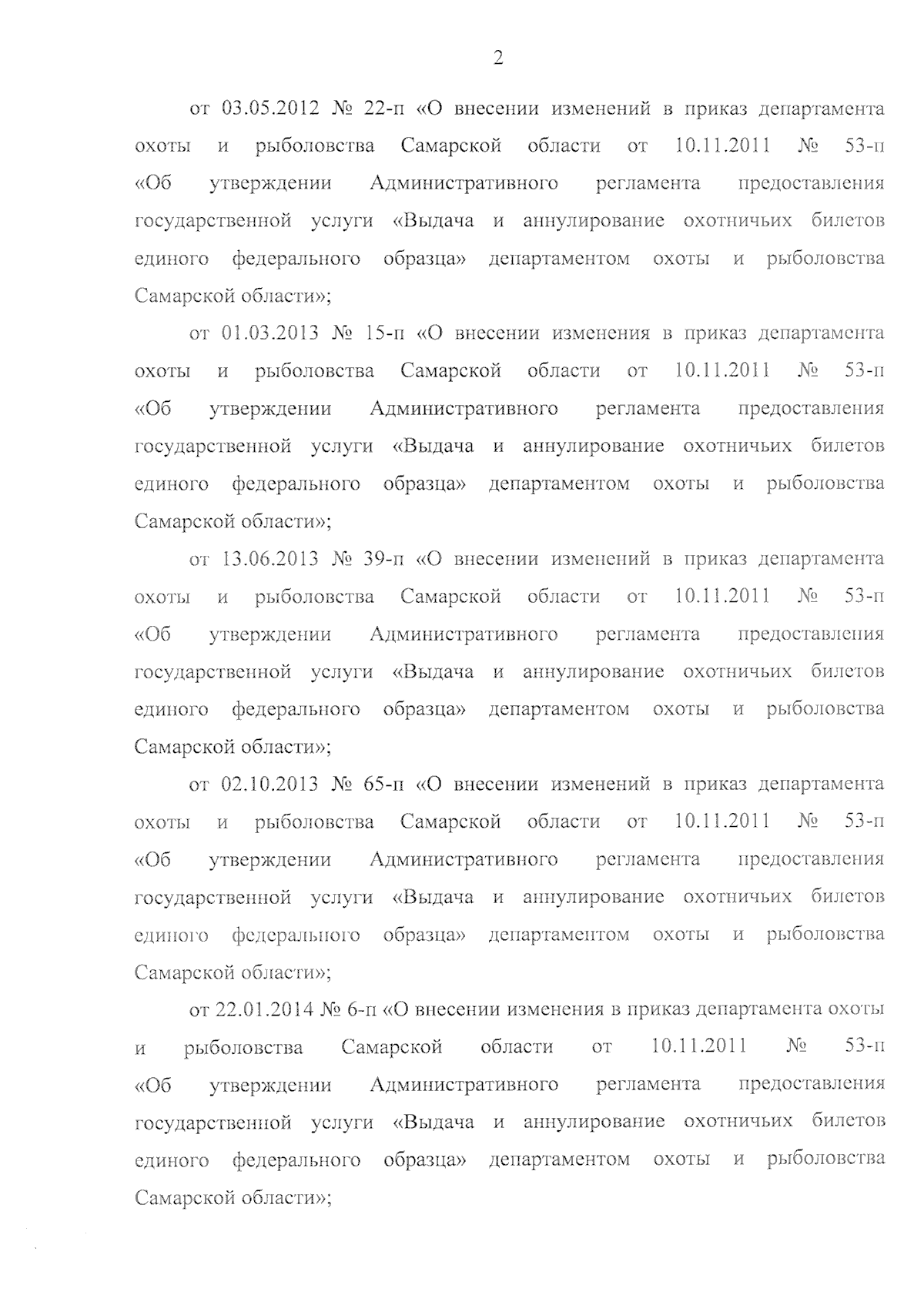 2

от 03.05.2012 № 22-п «О внесении изменений в приказ департамента охоты и рыболовства Самарской области от 10.11.2011 № 53-п «Об утверждении Административного регламента предоставления государственной услуги «Выдача и аннулирование охотничьих билетов единого федерального образца» департаментом охоты и рыболовства Самарской области»;

от 01.03.2013 № 15-п «О внесении изменения в приказ департамента охоты и рыболовства Самарской области от 10.11.2011 № 53-п «Об утверждении Административного регламента предоставления государственной услуги «Выдача и аннулирование охотничьих билетов единого федерального образца» департаментом охоты и рыболовства Самарской области»;

от 13.06.2013 № 39-п «О внесении изменений в приказ департамента охоты и рыболовства Самарской области от 10.11.2011 № 53-п «Об утверждении Административного регламента предоставления государственной услуги «Выдача и аннулирование охотничьих билетов единого федерального образца» департаментом охоты и рыболовства Самарской области»;

от 02.10.2013 № 65-п «О внесении изменений в приказ департамента охоты и рыболовства Самарской области от 10.11.2011 № 53-п «Об утверждении Административного регламента предоставления государственной услуги «Выдача и аннулирование охотничьих билетов единого федерального образца» департаментом охоты и рыболовства Самарской области»;

от 22.01.2014 № 6-п «О внесении изменения в приказ департамента охоты и рыболовства Самарской области от 10.11.2011 № 53-п «Об утверждении Административного регламента предоставления государственной услуги «Выдача и аннулирование охотничьих билетов единого федерального образца» департаментом охоты и рыболовства Самарской области»;